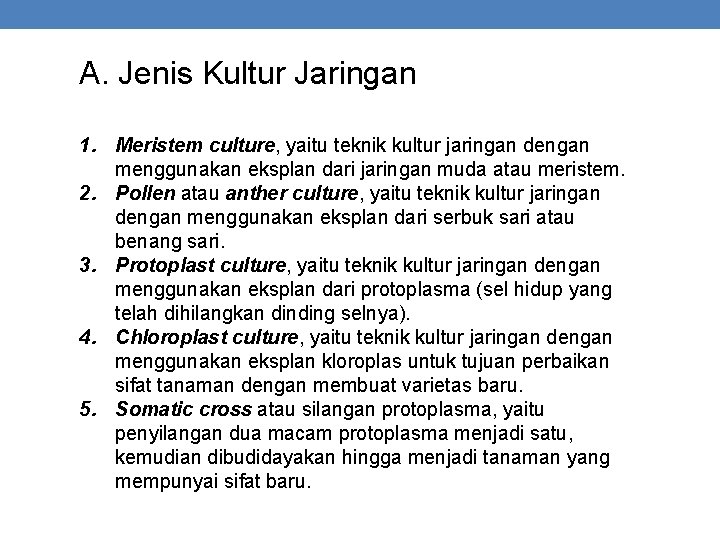 A. Jenis Kultur Jaringan

1. Meristem culture, yaitu teknik kultur jaringan dengan menggunakan eksplan dari jaringan muda atau meristem.
2. Pollen atau anther culture, yaitu teknik kultur jaringan dengan menggunakan eksplan dari serbuk sari atau benang sari.
3. Protoplast culture, yaitu teknik kultur jaringan dengan menggunakan eksplan dari protoplasma (sel hidup yang telah dihilangkan dinding selnya).
4. Chloroplast culture, yaitu teknik kultur jaringan dengan menggunakan eksplan kloroplas untuk tujuan perbaikan sifat tanaman dengan membuat varietas baru.
5. Somatic cross atau silangan protoplasma, yaitu penyilangan dua macam protoplasma menjadi satu, kemudian dibudidayakan hingga menjadi tanaman yang mempunyai sifat baru.